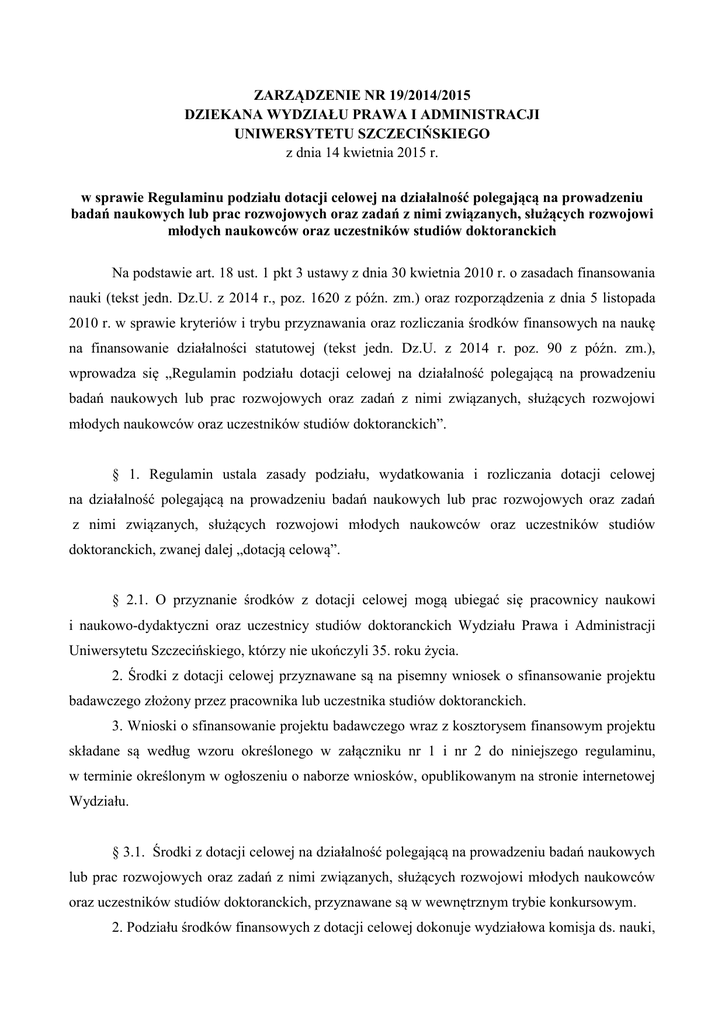 ZARZĄDZENIE NR 19/2014/2015
DZIEKANA WYDZIAŁU PRAWA I ADMINISTRACJI
UNIWERSYTETU SZCZECIŃSKIEGO
z dnia 14 kwietnia 2015 r.

w sprawie Regulaminu podziału dotacji celowej na działalność polegającą na prowadzeniu badań naukowych lub prac rozwojowych oraz zadań z nimi związanych, służących rozwojowi młodych naukowców oraz uczestników studiów doktoranckich

Na podstawie art. 18 ust. 1 pkt 3 ustawy z dnia 30 kwietnia 2010 r. o zasadach finansowania nauki (tekst jedn. Dz.U. z 2014 r., poz. 1620 z późn. zm.) oraz rozporządzenia z dnia 5 listopada 2010 r. w sprawie kryteriów i trybu przyznawania oraz rozliczania środków finansowych na naukę na finansowanie działalności statutowej (tekst jedn. Dz.U. z 2014 r. poz. 90 z późn. zm.), wprowadza się „Regulamin podziału dotacji celowej na działalność polegającą na prowadzeniu badań naukowych lub prac rozwojowych oraz zadań z nimi związanych, służących rozwojowi młodych naukowców oraz uczestników studiów doktoranckich”.

§ 1. Regulamin ustala zasady podziału, wydatkowania i rozliczania dotacji celowej na działalność polegającą na prowadzeniu badań naukowych lub prac rozwojowych oraz zadań z nimi związanych, służących rozwojowi młodych naukowców oraz uczestników studiów doktoranckich, zwanej dalej „dotacją celową”.

§ 2.1. O przyznanie środków z dotacji celowej mogą ubiegać się pracownicy naukowi i naukowo-dydaktyczni oraz uczestnicy studiów doktoranckich Wydziału Prawa i Administracji Uniwersytetu Szczecińskiego, którzy nie ukończyli 35. roku życia.

2. Środki z dotacji celowej przyznawane są na pisemny wniosek o sfinansowanie projektu badawczego złożony przez pracownika lub uczestnika studiów doktoranckich.

3. Wnioski o sfinansowanie projektu badawczego wraz z kosztorysem finansowym projektu składane są według wzoru określonego w załączniku nr 1 i nr 2 do niniejszego regulaminu, w terminie określonym w ogłoszeniu o naborze wniosków, opublikowanym na stronie internetowej Wydziału.

§ 3.1. Środki z dotacji celowej na działalność polegającą na prowadzeniu badań naukowych lub prac rozwojowych oraz zadań z nimi związanych, służących rozwojowi młodych naukowców oraz uczestników studiów doktoranckich, przyznawane są w wewnętrznym trybie konkursowym.

2. Podziału środków finansowych z dotacji celowej dokonuje wydziałowa komisja ds. nauki,